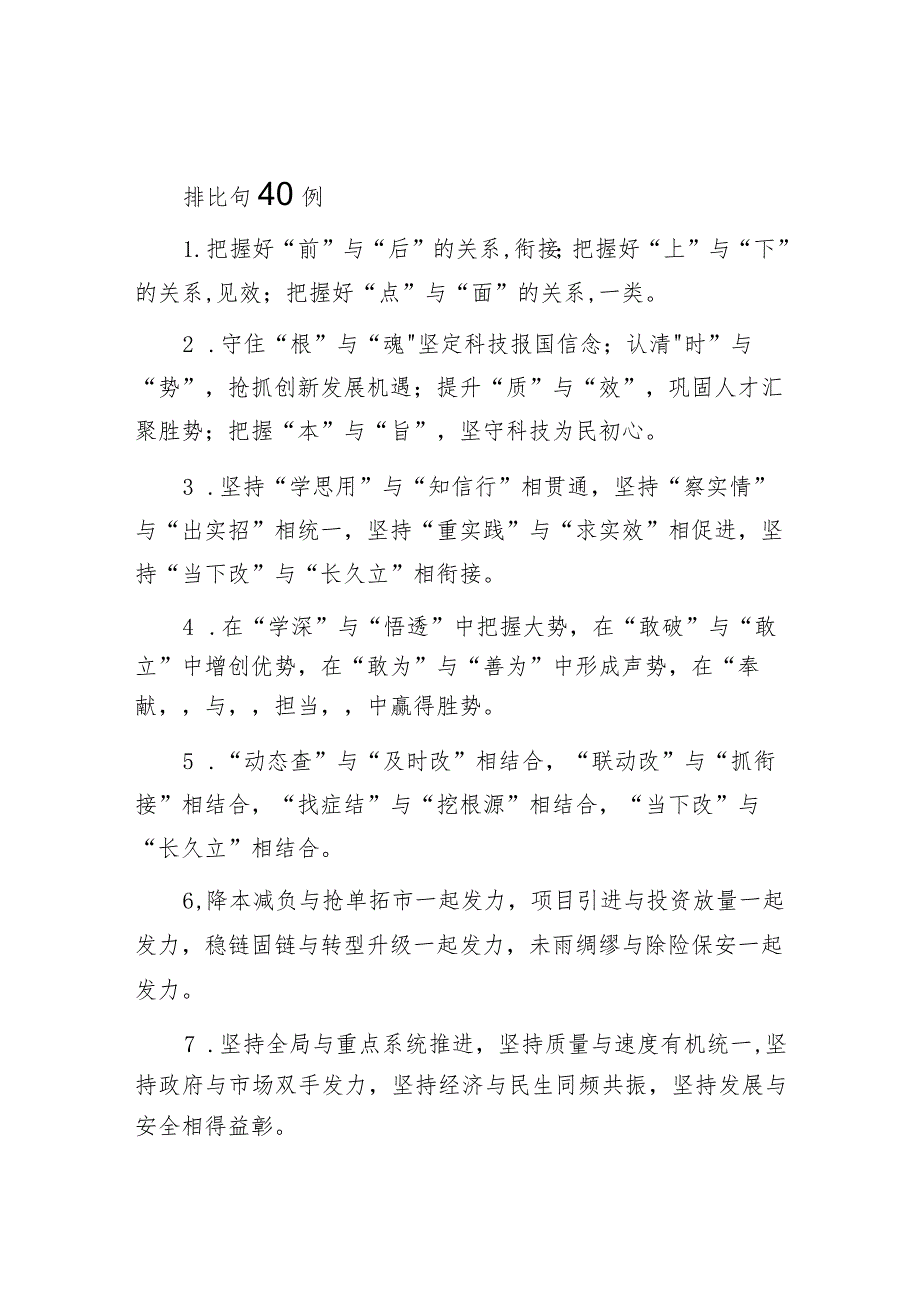 排比句40例

1.把握好“前”与“后”的关系,衔接;把握好“上”与“下”的关系,见效;把握好“点”与“面”的关系,一类。

2 .守住“根”与“魂"坚定科技报国信念;认清"时”与“势”,抢抓创新发展机遇;提升“质”与“效”,巩固人才汇聚胜势;把握“本”与“旨”,坚守科技为民初心。

3 .坚持“学思用”与“知信行”相贯通,坚持“察实情”与“出实招”相统一,坚持“重实践”与“求实效”相促进,坚持“当下改”与“长久立”相衔接。

4 .在“学深”与“悟透”中把握大势,在“敢破”与“敢立”中增创优势,在“敢为”与“善为”中形成声势,在“奉献,,与,,担当,,中赢得胜势。

5 .“动态查”与“及时改”相结合,“联动改”与“抓衔接”相结合,“找症结”与“挖根源”相结合,“当下改”与“长久立”相结合。

6,降本减负与抢单拓市一起发力,项目引进与投资放量一起发力,稳链固链与转型升级一起发力,未雨绸缪与除险保安一起发力。

7 .坚持全局与重点系统推进,坚持质量与速度有机统一,坚持政府与市场双手发力,坚持经济与民生同频共振,坚持发展与安全相得益彰。